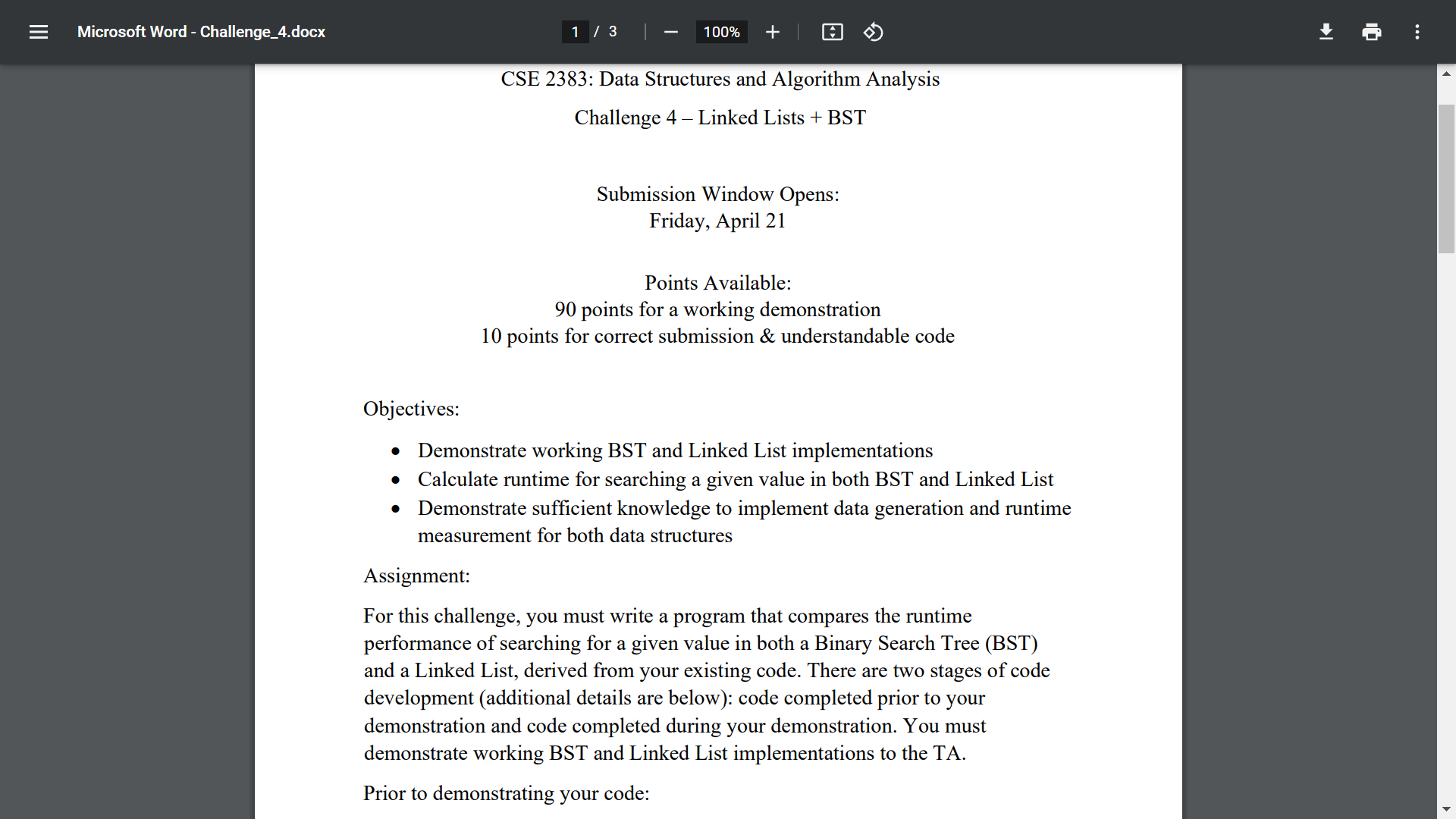 Microsoft Word - Challenge_4.docx

1 / 3

100%

CSE 2383: Data Structures and Algorithm Analysis

Challenge 4 – Linked Lists + BST

Submission Window Opens:
Friday, April 21

Points Available:
90 points for a working demonstration
10 points for correct submission & understandable code

Objectives:

• Demonstrate working BST and Linked List implementations
• Calculate runtime for searching a given value in both BST and Linked List
• Demonstrate sufficient knowledge to implement data generation and runtime measurement for both data structures

Assignment:

For this challenge, you must write a program that compares the runtime performance of searching for a given value in both a Binary Search Tree (BST) and a Linked List, derived from your existing code. There are two stages of code development (additional details are below): code completed prior to your demonstration and code completed during your demonstration. You must demonstrate working BST and Linked List implementations to the TA.

Prior to demonstrating your code: